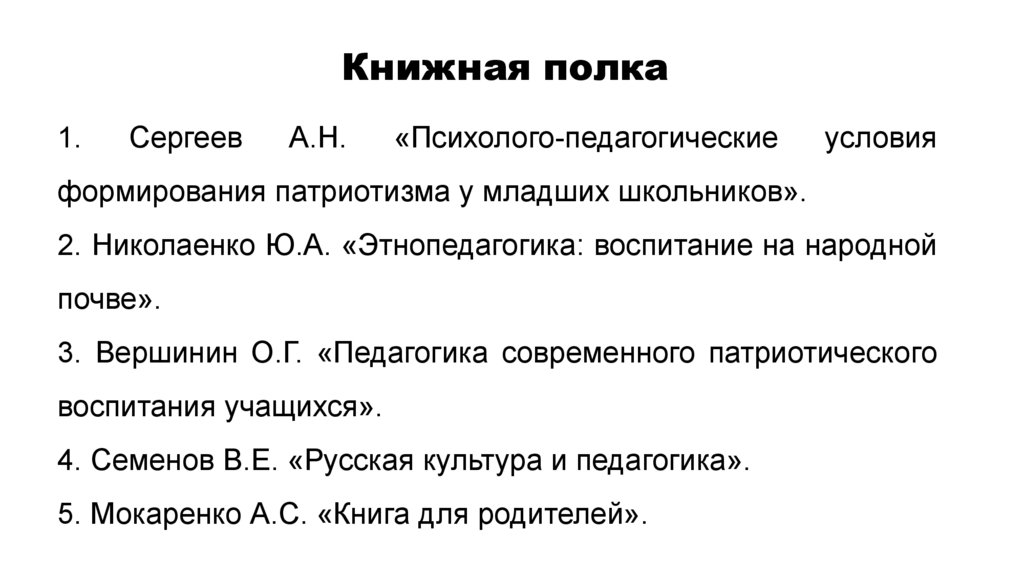 Книжная полка

1. Сергеев А.Н. «Психолого-педагогические условия формирования патриотизма у младших школьников».

2. Николаенко Ю.А. «Этнопедагогика: воспитание на народной почве».

3. Вершинин О.Г. «Педагогика современного патриотического воспитания учащихся».

4. Семенов В.Е. «Русская культура и педагогика».

5. Мокаренко А.С. «Книга для родителей».